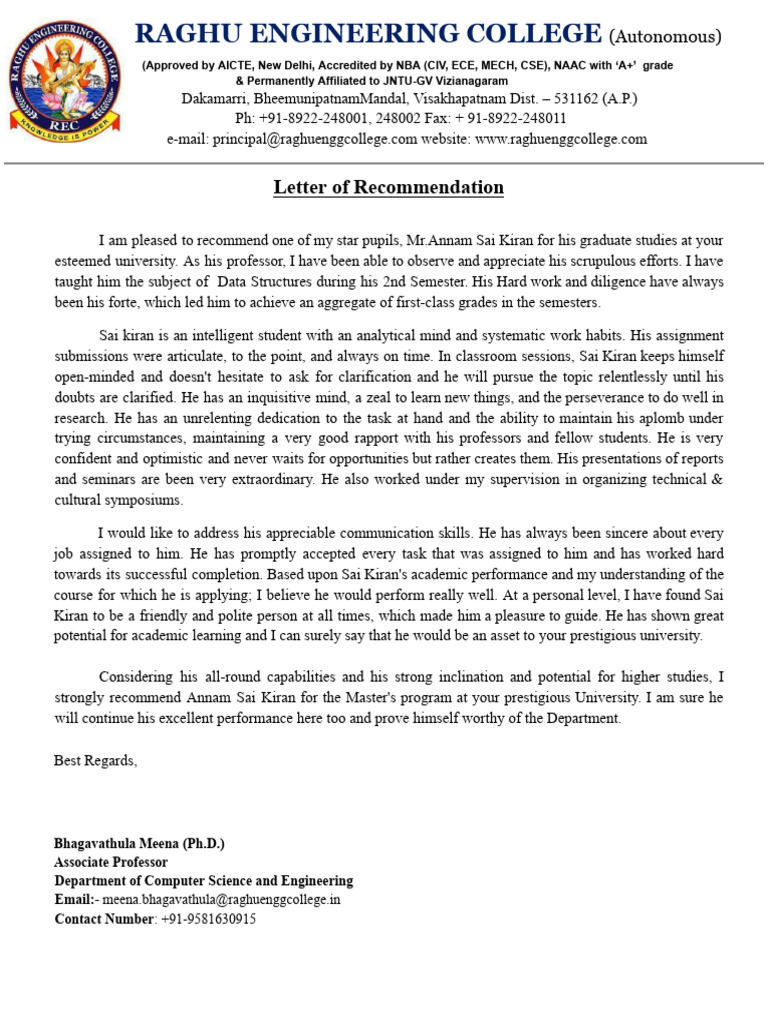 RAGHU ENGINEERING COLLEGE (Autonomous)

(Approved by AICTE, New Delhi, Accredited by NBA (CIV, ECE, MECH, CSE), NAAC with 'A+' grade
& Permanently Affiliated to JNTU-GV Vizianagaram

Dakamarri, BheemunipatnamMandal, Visakhapatnam Dist. – 531162 (A.P.)
Ph: +91-8922-248001, 248002 Fax: + 91-8922-248011
e-mail: principal@raghuenggcollege.com website: www.raghuenggcollege.com

Letter of Recommendation

I am pleased to recommend one of my star pupils, Mr.Annam Sai Kiran for his graduate studies at your esteemed university. As his professor, I have been able to observe and appreciate his scrupulous efforts. I have taught him the subject of Data Structures during his 2nd Semester. His Hard work and diligence have always been his forte, which led him to achieve an aggregate of first-class grades in the semesters.

Sai kiran is an intelligent student with an analytical mind and systematic work habits. His assignment submissions were articulate, to the point, and always on time. In classroom sessions, Sai Kiran keeps himself open-minded and doesn't hesitate to ask for clarification and he will pursue the topic relentlessly until his doubts are clarified. He has an inquisitive mind, a zeal to learn new things, and the perseverance to do well in research. He has an unrelenting dedication to the task at hand and the ability to maintain his aplomb under trying circumstances, maintaining a very good rapport with his professors and fellow students. He is very confident and optimistic and never waits for opportunities but rather creates them. His presentations of reports and seminars are been very extraordinary. He also worked under my supervision in organizing technical & cultural symposiums.

I would like to address his appreciable communication skills. He has always been sincere about every job assigned to him. He has promptly accepted every task that was assigned to him and has worked hard towards its successful completion. Based upon Sai Kiran's academic performance and my understanding of the course for which he is applying; I believe he would perform really well. At a personal level, I have found Sai Kiran to be a friendly and polite person at all times, which made him a pleasure to guide. He has shown great potential for academic learning and I can surely say that he would be an asset to your prestigious university.

Considering his all-round capabilities and his strong inclination and potential for higher studies, I strongly recommend Annam Sai Kiran for the Master's program at your prestigious University. I am sure he will continue his excellent performance here too and prove himself worthy of the Department.

Best Regards,

Bhagavathula Meena (Ph.D.)
Associate Professor
Department of Computer Science and Engineering
Email:- meena.bhagavathula@raghuenggcollege.in
Contact Number: +91-9581630915